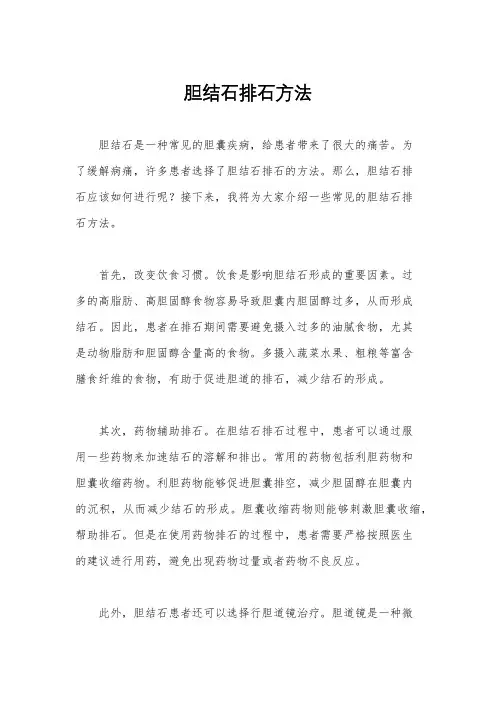 胆结石排石方法

胆结石是一种常见的胆囊疾病，给患者带来了很大的痛苦。为了缓解病痛，许多患者选择了胆结石排石的方法。那么，胆结石排石应该如何进行呢？接下来，我将为大家介绍一些常见的胆结石排石方法。

首先，改变饮食习惯。饮食是影响胆结石形成的重要因素。过多的高脂肪、高胆固醇食物容易导致胆囊内胆固醇过多，从而形成结石。因此，患者在排石期间需要避免摄入过多的油腻食物，尤其是动物脂肪和胆固醇含量高的食物。多摄入蔬菜水果、粗粮等富含膳食纤维的食物，有助于促进胆道的排石，减少结石的形成。

其次，药物辅助排石。在胆结石排石过程中，患者可以通过服用一些药物来加速结石的溶解和排出。常用的药物包括利胆药物和胆囊收缩药物。利胆药物能够促进胆囊排空，减少胆固醇在胆囊内的沉积，从而减少结石的形成。胆囊收缩药物则能够刺激胆囊收缩，帮助排石。但是在使用药物排石的过程中，患者需要严格按照医生的建议进行用药，避免出现药物过量或者药物不良反应。

此外，胆结石患者还可以选择行胆道镜治疗。胆道镜是一种微